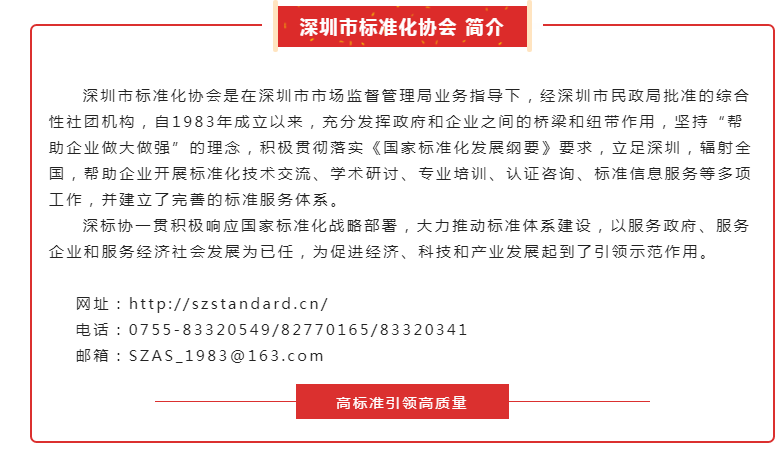 深圳市标准化协会 简介

深圳市标准化协会是在深圳市市场监督管理局业务指导下，经深圳市民政局批准的综合性社团机构，自1983年成立以来，充分发挥政府和企业之间的桥梁和纽带作用，坚持“帮助企业做大做强”的理念，积极贯彻落实《国家标准化发展纲要》要求，立足深圳，辐射全国，帮助企业开展标准化技术交流、学术研讨、专业培训、认证咨询、标准信息服务等多项工作，并建立了完善的标准服务体系。

深标协一贯积极响应国家标准化战略部署，大力推动标准体系建设，以服务政府、服务企业和服务经济社会发展为已任，为促进经济、科技和产业发展起到了引领示范作用。

网址：http://szstandard.cn/
电话：0755-83320549/82770165/83320341
邮箱：SZAS_1983@163.com

高标准引领高质量